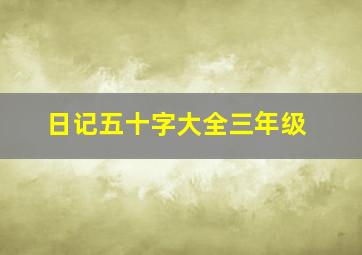 日记五十字大全三年级